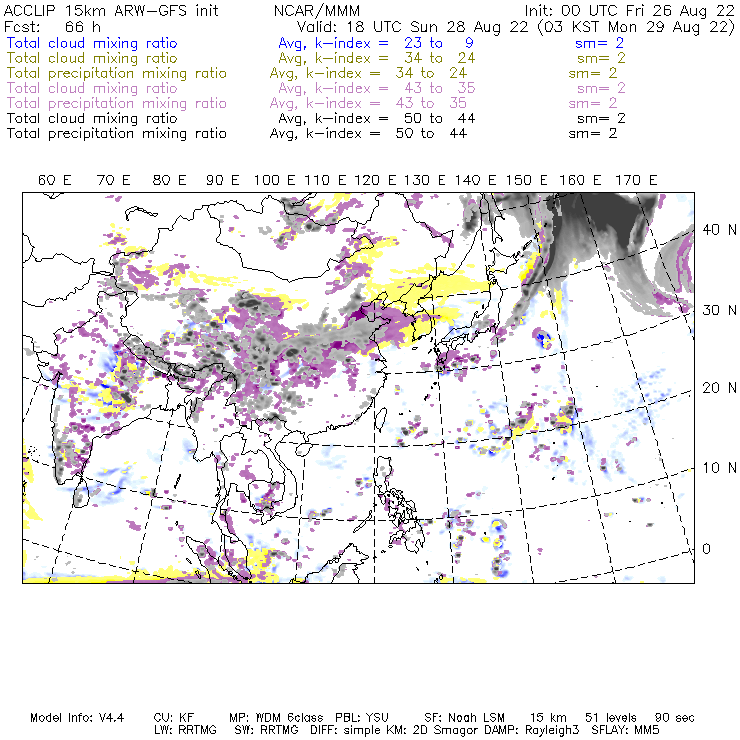 ACCLIP 15km ARW-GFS init NCAR/MMM Init: 00 UTC Fri 26 Aug 22
Fcst: 66 h Valid: 18 UTC Sun 28 Aug 22 (03 KST Mon 29 Aug 22)
Total cloud mixing ratio Avg, k-index = 23 to 9 sm= 2
Total cloud mixing ratio Avg, k-index = 34 to 24 sm= 2
Total precipitation mixing ratio Avg, k-index = 34 to 24 sm= 2
Total cloud mixing ratio Avg, k-index = 43 to 35 sm= 2
Total precipitation mixing ratio Avg, k-index = 43 to 35 sm= 2
Total cloud mixing ratio Avg, k-index = 50 to 44 sm= 2
Total precipitation mixing ratio Avg, k-index = 50 to 44 sm= 2

60 E 70 E 80 E 90 E 100 E 110 E 120 E 130 E 140 E 150 E 160 E 170 E

40 N
30 N
20 N
10 N
0

Model Info: V4.4 CU: KF MP: WDM 6class PBL: YSU SF: Noah LSM 15 km 51 levels 90 sec
LW: RRTMG SW: RRTMG DIFF: simple KM: 2D Smagor DAMP: Rayleigh3 SFLAY: MM5